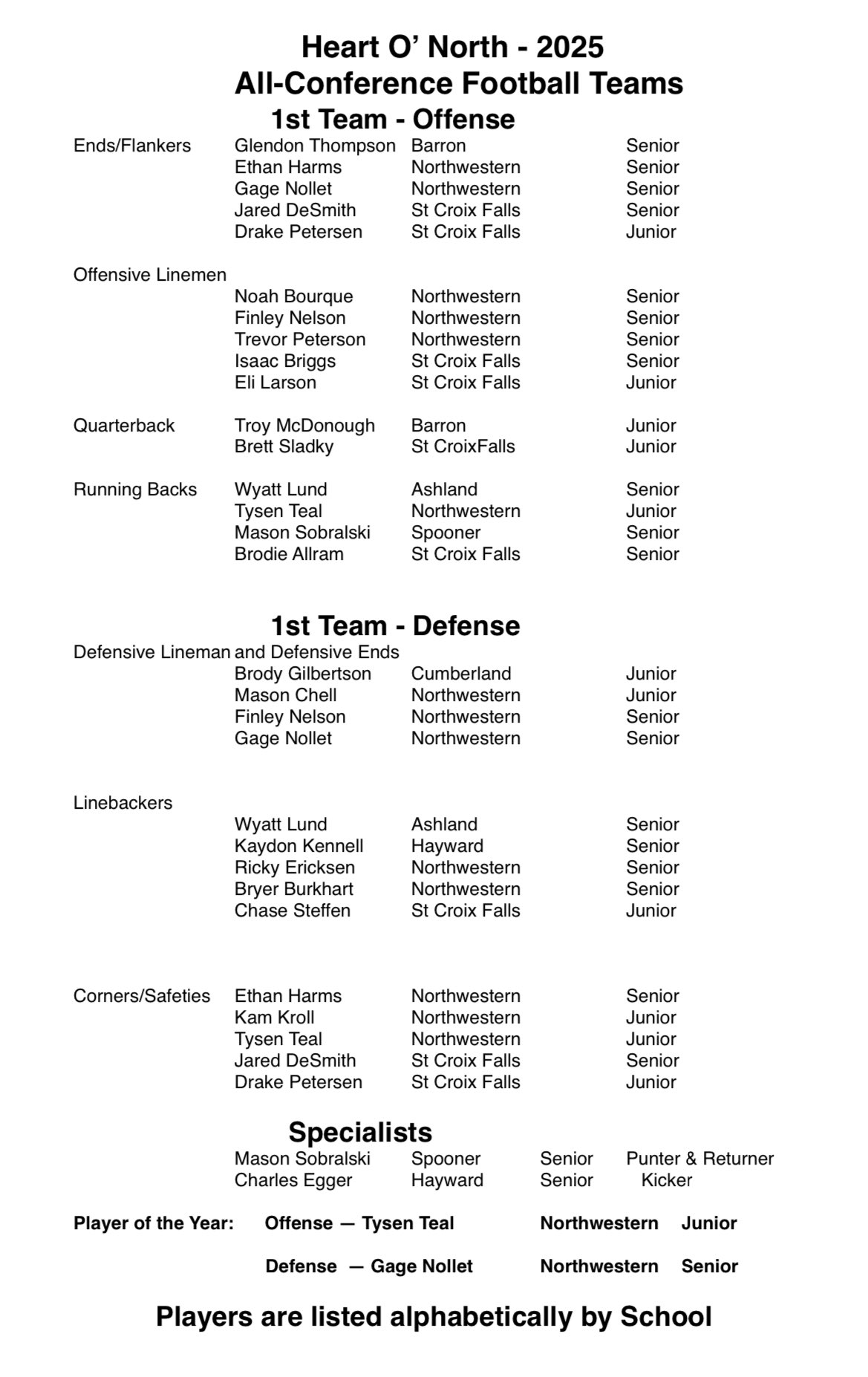 Heart O' North - 2025
All-Conference Football Teams
1st Team - Offense

| | | | |
|---|---|---|---|
| Ends/Flankers | Glendon Thompson | Barron | Senior |
| | Ethan Harms | Northwestern | Senior |
| | Gage Nollet | Northwestern | Senior |
| | Jared DeSmith | St Croix Falls | Senior |
| | Drake Petersen | St Croix Falls | Junior |
| Offensive Linemen | | | |
| | Noah Bourque | Northwestern | Senior |
| | Finley Nelson | Northwestern | Senior |
| | Trevor Peterson | Northwestern | Senior |
| | Isaac Briggs | St Croix Falls | Senior |
| | Eli Larson | St Croix Falls | Junior |
| Quarterback | Troy McDonough | Barron | Junior |
| | Brett Sladky | St CroixFalls | Junior |
| Running Backs | Wyatt Lund | Ashland | Senior |
| | Tysen Teal | Northwestern | Junior |
| | Mason Sobralski | Spooner | Senior |
| | Brodie Allram | St Croix Falls | Senior |

1st Team - Defense

| | | | |
|---|---|---|---|
| Defensive Lineman and Defensive Ends | | | |
| | Brody Gilbertson | Cumberland | Junior |
| | Mason Chell | Northwestern | Junior |
| | Finley Nelson | Northwestern | Senior |
| | Gage Nollet | Northwestern | Senior |
| Linebackers | | | |
| | Wyatt Lund | Ashland | Senior |
| | Kaydon Kennell | Hayward | Senior |
| | Ricky Ericksen | Northwestern | Senior |
| | Bryer Burkhart | Northwestern | Senior |
| | Chase Steffen | St Croix Falls | Junior |
| Corners/Safeties | Ethan Harms | Northwestern | Senior |
| | Kam Kroll | Northwestern | Junior |
| | Tysen Teal | Northwestern | Junior |
| | Jared DeSmith | St Croix Falls | Senior |
| | Drake Petersen | St Croix Falls | Junior |

Specialists

| | | | |
|---|---|---|---|
| Mason Sobralski | Spooner | Senior | Punter & Returner |
| Charles Egger | Hayward | Senior | Kicker |

Player of the Year: Offense — Tysen Teal Northwestern Junior

Defense — Gage Nollet Northwestern Senior

Players are listed alphabetically by School